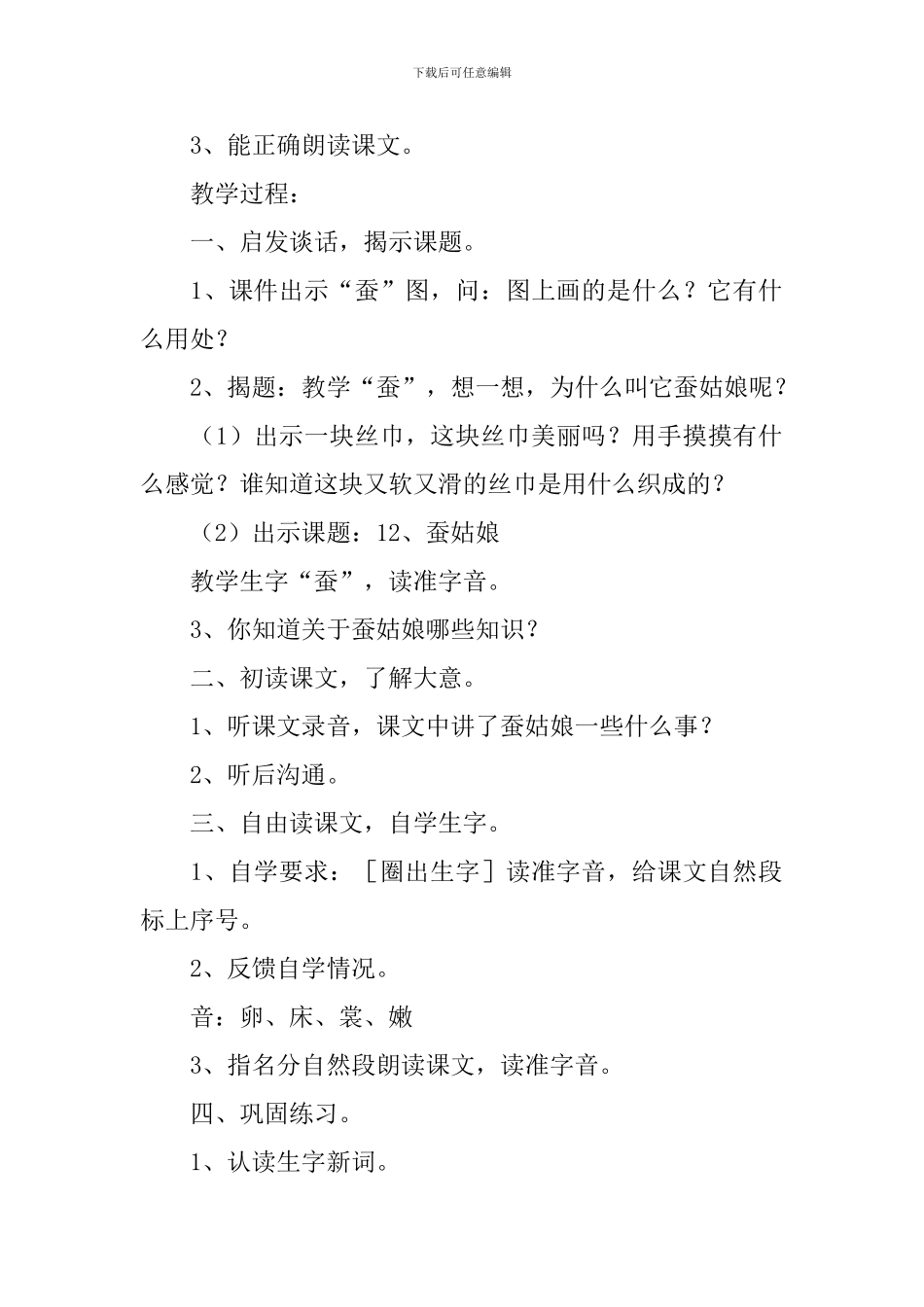 下载后可任意编辑

3、能正确朗读课文。

教学过程：

一、启发谈话，揭示课题。

1、课件出示“蚕”图，问：图上画的是什么？它有什么用处？

2、揭题：教学“蚕”，想一想，为什么叫它蚕姑娘呢？

（1）出示一块丝巾，这块丝巾美丽吗？用手摸摸有什么感觉？谁知道这块又软又滑的丝巾是用什么织成的？

（2）出示课题：12、蚕姑娘

教学生字“蚕”，读准字音。

3、你知道关于蚕姑娘哪些知识？

二、初读课文，了解大意。

1、听课文录音，课文中讲了蚕姑娘一些什么事？

2、听后沟通。

三、自由读课文，自学生字。

1、自学要求：［圈出生字］读准字音，给课文自然段标上序号。

2、反馈自学情况。

音：卵、床、裳、嫩

3、指名分自然段朗读课文，读准字音。

四、巩固练习。

1、认读生字新词。